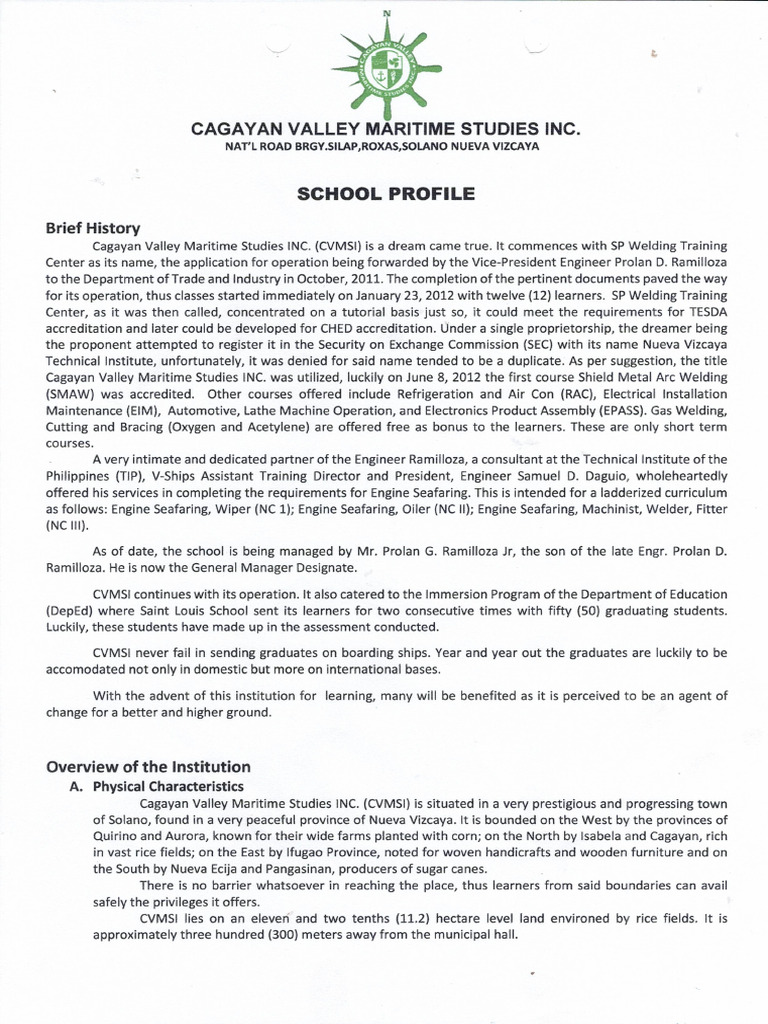 N

CAGAYAN VALLEY MARITIME STUDIES INC.

CAGAYAN VALLEY MARITIME STUDIES INC.
NAT'L ROAD BRGY.SILAP,ROXAS,SOLANO NUEVA VIZCAYA

SCHOOL PROFILE

Brief History

Cagayan Valley Maritime Studies INC. (CVMSI) is a dream came true. It commences with SP Welding Training Center as its name, the application for operation being forwarded by the Vice-President Engineer Prolan D. Ramilloza to the Department of Trade and Industry in October, 2011. The completion of the pertinent documents paved the way for its operation, thus classes started immediately on January 23, 2012 with twelve (12) learners. SP Welding Training Center, as it was then called, concentrated on a tutorial basis just so, it could meet the requirements for TESDA accreditation and later could be developed for CHED accreditation. Under a single proprietorship, the dreamer being the proponent attempted to register it in the Security on Exchange Commission (SEC) with its name Nueva Vizcaya Technical Institute, unfortunately, it was denied for said name tended to be a duplicate. As per suggestion, the title Cagayan Valley Maritime Studies INC. was utilized, luckily on June 8, 2012 the first course Shield Metal Arc Welding (SMAW) was accredited. Other courses offered include Refrigeration and Air Con (RAC), Electrical Installation Maintenance (EIM), Automotive, Lathe Machine Operation, and Electronics Product Assembly (EPASS). Gas Welding, Cutting and Bracing (Oxygen and Acetylene) are offered free as bonus to the learners. These are only short term courses.

A very intimate and dedicated partner of the Engineer Ramilloza, a consultant at the Technical Institute of the Philippines (TIP), V-Ships Assistant Training Director and President, Engineer Samuel D. Daguio, wholeheartedly offered his services in completing the requirements for Engine Seafaring. This is intended for a ladderized curriculum as follows: Engine Seafaring, Wiper (NC 1); Engine Seafaring, Oiler (NC II); Engine Seafaring, Machinist, Welder, Fitter (NC III).

As of date, the school is being managed by Mr. Prolan G. Ramilloza Jr, the son of the late Engr. Prolan D. Ramilloza. He is now the General Manager Designate.

CVMSI continues with its operation. It also catered to the Immersion Program of the Department of Education (DepEd) where Saint Louis School sent its learners for two consecutive times with fifty (50) graduating students. Luckily, these students have made up in the assessment conducted.

CVMSI never fail in sending graduates on boarding ships. Year and year out the graduates are luckily to be accomodated not only in domestic but more on international bases.

With the advent of this institution for learning, many will be benefited as it is perceived to be an agent of change for a better and higher ground.

Overview of the Institution

A. Physical Characteristics

Cagayan Valley Maritime Studies INC. (CVMSI) is situated in a very prestigious and progressing town of Solano, found in a very peaceful province of Nueva Vizcaya. It is bounded on the West by the provinces of Quirino and Aurora, known for their wide farms planted with corn; on the North by Isabela and Cagayan, rich in vast rice fields; on the East by Ifugao Province, noted for woven handicrafts and wooden furniture and on the South by Nueva Ecija and Pangasinan, producers of sugar canes.

There is no barrier whatsoever in reaching the place, thus learners from said boundaries can avail safely the privileges it offers.

CVMSI lies on an eleven and two tenths (11.2) hectare level land environed by rice fields. It is approximately three hundred (300) meters away from the municipal hall.